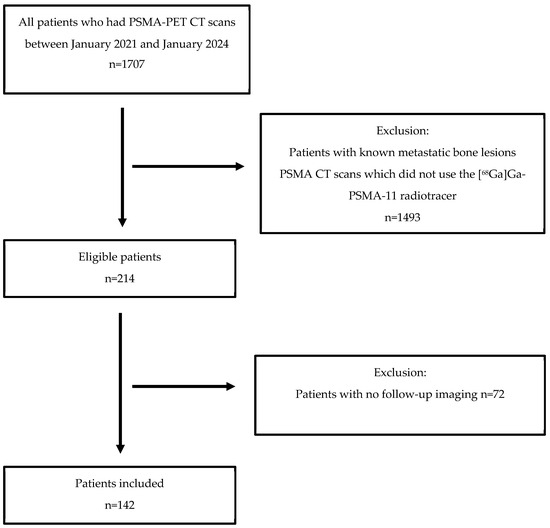 All patients who had PSMA-PET CT scans between January 2021 and January 2024
n=1707

Exclusion:
Patients with known metastatic bone lesions
PSMA CT scans which did not use the [$^{68}$Ga]Ga-PSMA-11 radiotracer
n=1493

Eligible patients
n=214

Exclusion:
Patients with no follow-up imaging n=72

Patients included
n=142